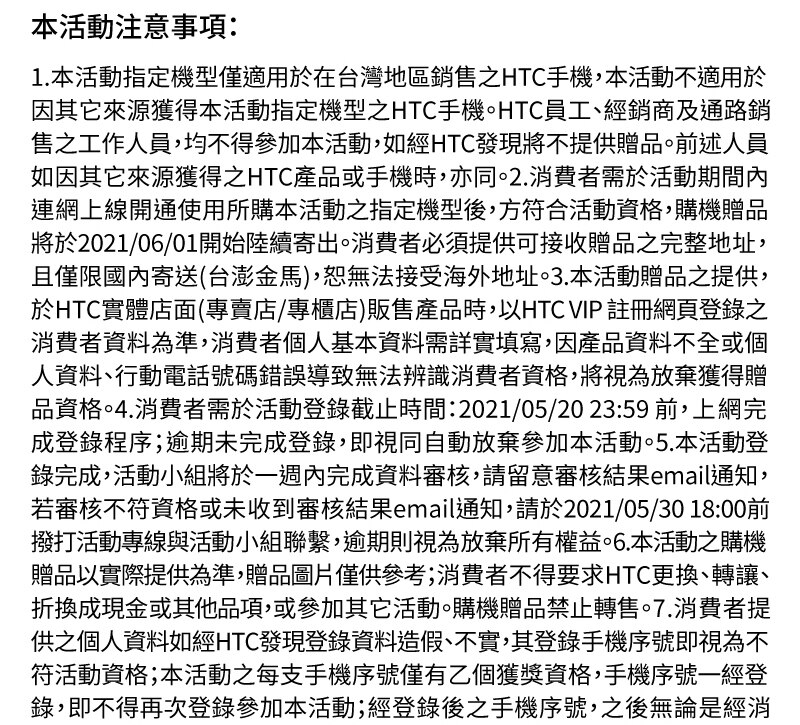 本活動注意事項：

1.本活動指定機型僅適用於在台灣地區銷售之HTC手機，本活動不適用於因其它來源獲得本活動指定機型之HTC手機。HTC員工、經銷商及通路銷售之工作人員，均不得參加本活動，如經HTC發現將不提供贈品。前述人員如因其它來源獲得之HTC產品或手機時，亦同。2.消費者需於活動期間內連網上線開通使用所購本活動之指定機型後，方符合活動資格，購機贈品將於2021/06/01開始陸續寄出。消費者必須提供可接收贈品之完整地址，且僅限國內寄送(台澎金馬)，恕無法接受海外地址。3.本活動贈品之提供，於HTC實體店面(專賣店/專櫃店)販售產品時，以HTC VIP 註冊網頁登錄之消費者資料為準，消費者個人基本資料需詳實填寫，因產品資料不全或個人資料、行動電話號碼錯誤導致無法辨識消費者資格，將視為放棄獲得贈品資格。4.消費者需於活動登錄截止時間：2021/05/20 23:59 前，上網完成登錄程序；逾期未完成登錄，即視同自動放棄參加本活動。5.本活動登錄完成，活動小組將於一週內完成資料審核，請留意審核結果email通知，若審核不符資格或未收到審核結果email通知，請於2021/05/30 18:00前撥打活動專線與活動小組聯繫，逾期則視為放棄所有權益。6.本活動之購機贈品以實際提供為準，贈品圖片僅供參考；消費者不得要求HTC更換、轉讓、折換成現金或其他品項，或參加其它活動。購機贈品禁止轉售。7.消費者提供之個人資料如經HTC發現登錄資料造假、不實，其登錄手機序號即視為不符活動資格；本活動之每支手機序號僅有乙個獲獎資格，手機序號一經登錄，即不得再次登錄參加本活動；經登錄後之手機序號，之後無論是經消